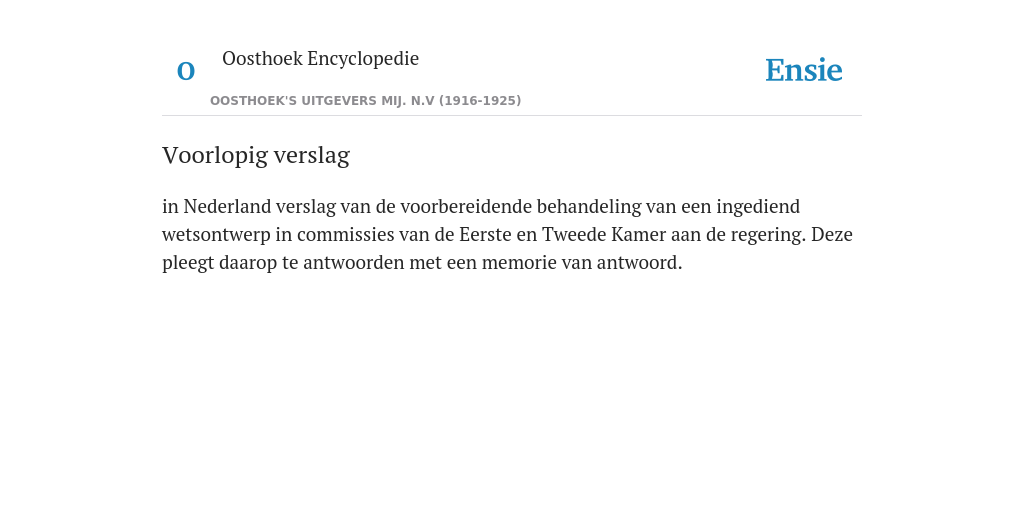 O

Oosthoek Encyclopedie

OOSTHOEK'S UITGEVERS MIJ. N.V (1916-1925)

Ensie

Voorlopig verslag

in Nederland verslag van de voorbereidende behandeling van een ingediend wetsontwerp in commissies van de Eerste en Tweede Kamer aan de regering. Deze pleegt daarop te antwoorden met een memorie van antwoord.